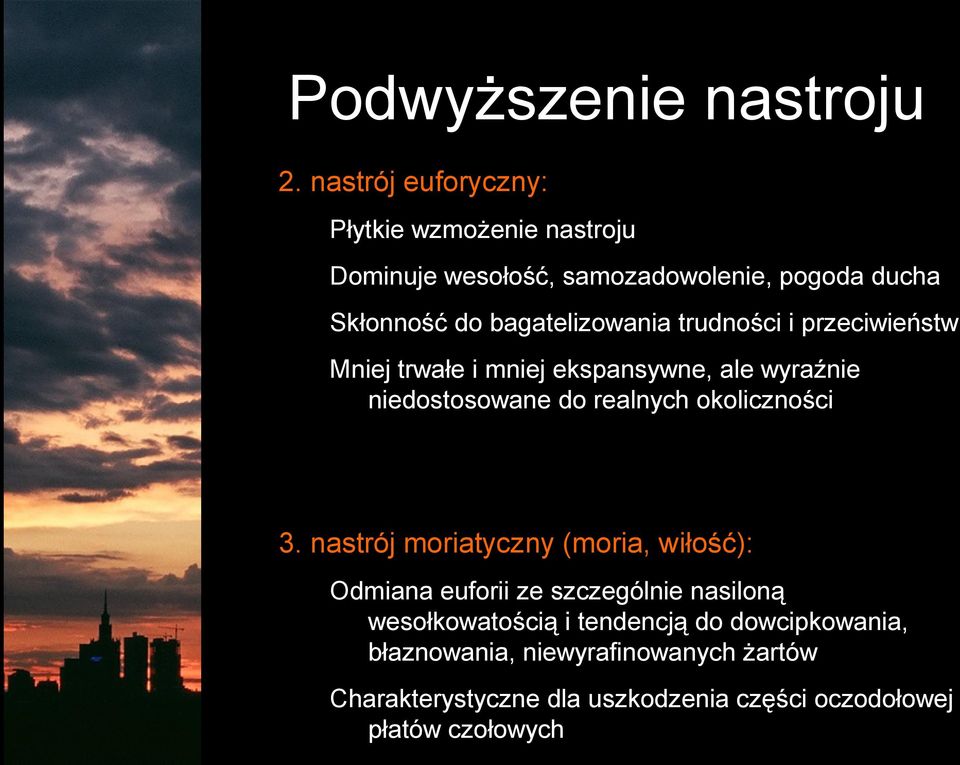 Podwyższenie nastroju

2. nastrój euforyczny:

Płytkie wzmożenie nastroju

Dominuje wesołość, samozadowolenie, pogoda ducha

Skłonność do bagatelizowania trudności i przeciwieństw

Mniej trwałe i mniej ekspansywne, ale wyraźnie niedostosowane do realnych okoliczności

3. nastrój moriatyczny (moria, wiłość):

Odmiana euforii ze szczególnie nasiloną wesołkowatością i tendencją do dowcipkowania, błaznowania, niewyrafinowanych żartów

Charakterystyczne dla uszkodzenia części oczodołowej płatów czołowych